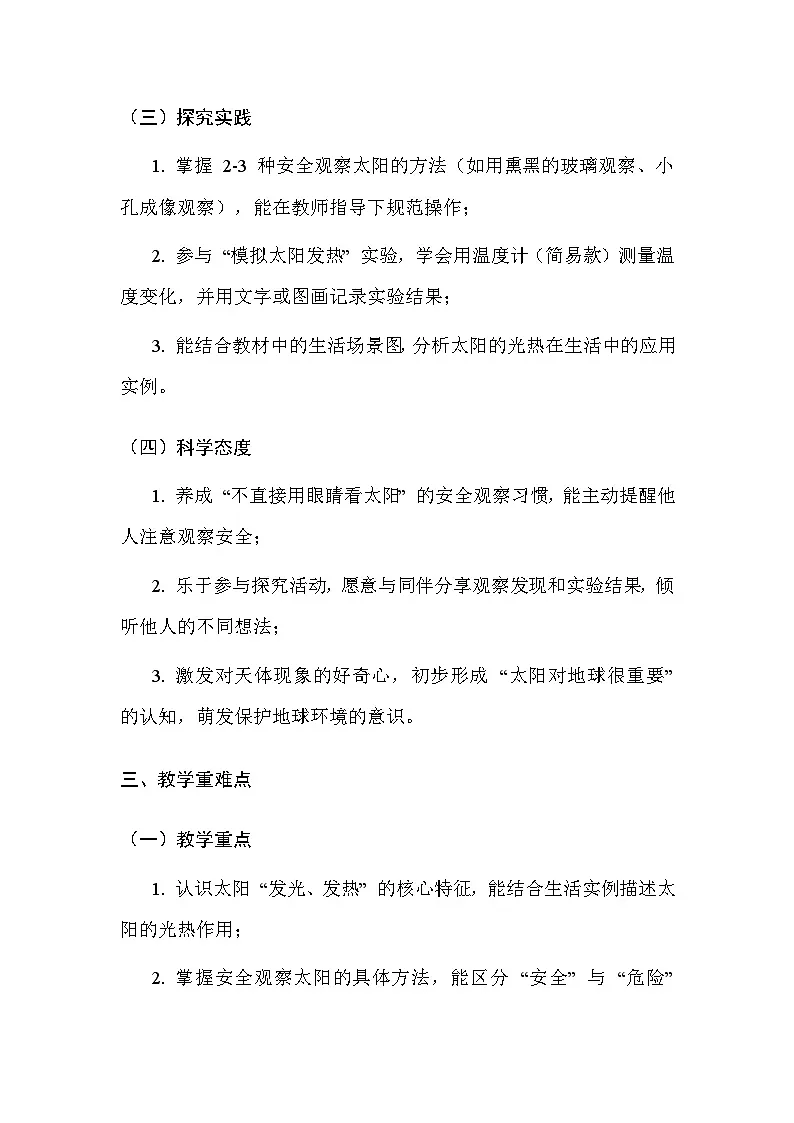 （三）探究实践

1. 掌握 2-3 种安全观察太阳的方法（如用熏黑的玻璃观察、小孔成像观察），能在教师指导下规范操作；

2. 参与“模拟太阳发热”实验，学会用温度计（简易款）测量温度变化，并用文字或图画记录实验结果；

3. 能结合教材中的生活场景图，分析太阳的光热在生活中的应用实例。

（四）科学态度

1. 养成“不直接用眼睛看太阳”的安全观察习惯，能主动提醒他人注意观察安全；

2. 乐于参与探究活动，愿意与同伴分享观察发现和实验结果，倾听他人的不同想法；

3. 激发对天体现象的好奇心，初步形成“太阳对地球很重要”的认知，萌发保护地球环境的意识。

三、教学重难点

（一）教学重点

1. 认识太阳“发光、发热”的核心特征，能结合生活实例描述太阳的光热作用；

2. 掌握安全观察太阳的具体方法，能区分“安全”与“危险”